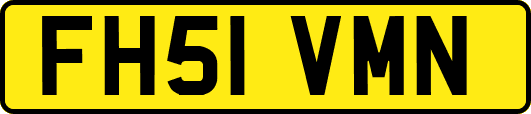 FH51 VMN